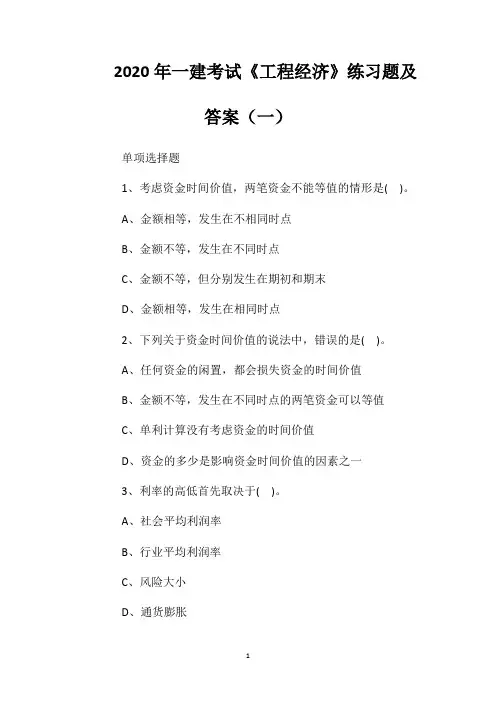 2020 年一建考试《工程经济》练习题及答案（一）

单项选择题

1、考虑资金时间价值，两笔资金不能等值的情形是( )。

A、金额相等，发生在不相同时点

B、金额不等，发生在不同时点

C、金额不等，但分别发生在期初和期末

D、金额相等，发生在相同时点

2、下列关于资金时间价值的说法中，错误的是( )。

A、任何资金的闲置，都会损失资金的时间价值

B、金额不等，发生在不同时点的两笔资金可以等值

C、单利计算没有考虑资金的时间价值

D、资金的多少是影响资金时间价值的因素之一

3、利率的高低首先取决于( )。

A、社会平均利润率

B、行业平均利润率

C、风险大小

D、通货膨胀

1